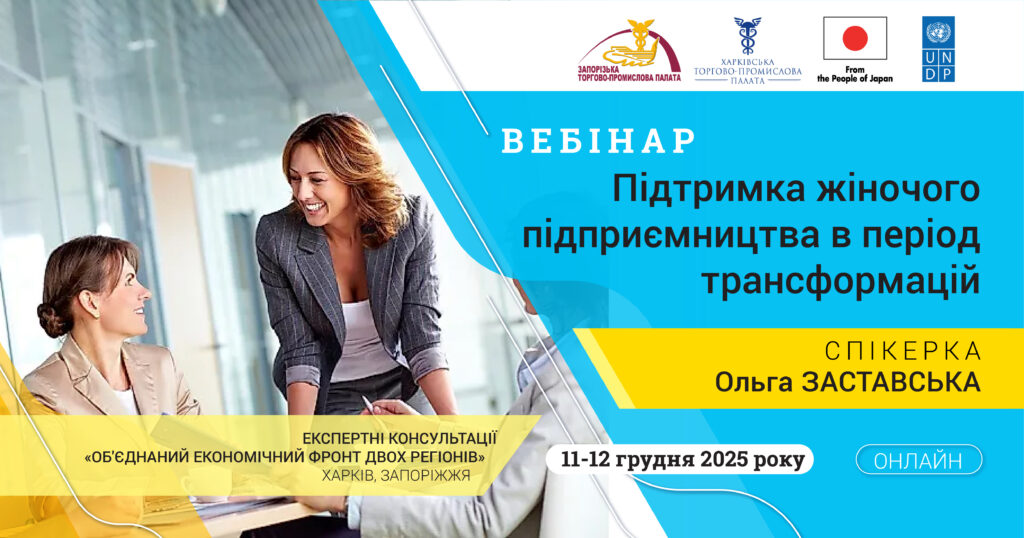 ЗАПОРІЗЬКА ТОРГОВО-ПРОМИСЛОВА ПАЛАТА

ХАРКІВСЬКА ТОРГОВО-ПРОМИСЛОВА ПАЛАТА

From the People of Japan

UN DP

ВЕБІНАР

Підтримка жіночого підприємництва в період трансформацій

СПІКЕРКА
Ольга ЗАСТАВСЬКА

ЕКСПЕРТНІ КОНСУЛЬТАЦІЇ
«ОБ'ЄДНАНИЙ ЕКОНОМІЧНИЙ ФРОНТ ДВОХ РЕГІОНІВ»
ХАРКІВ, ЗАПОРІЖЖЯ

11-12 грудня 2025 року

ОНЛАЙН